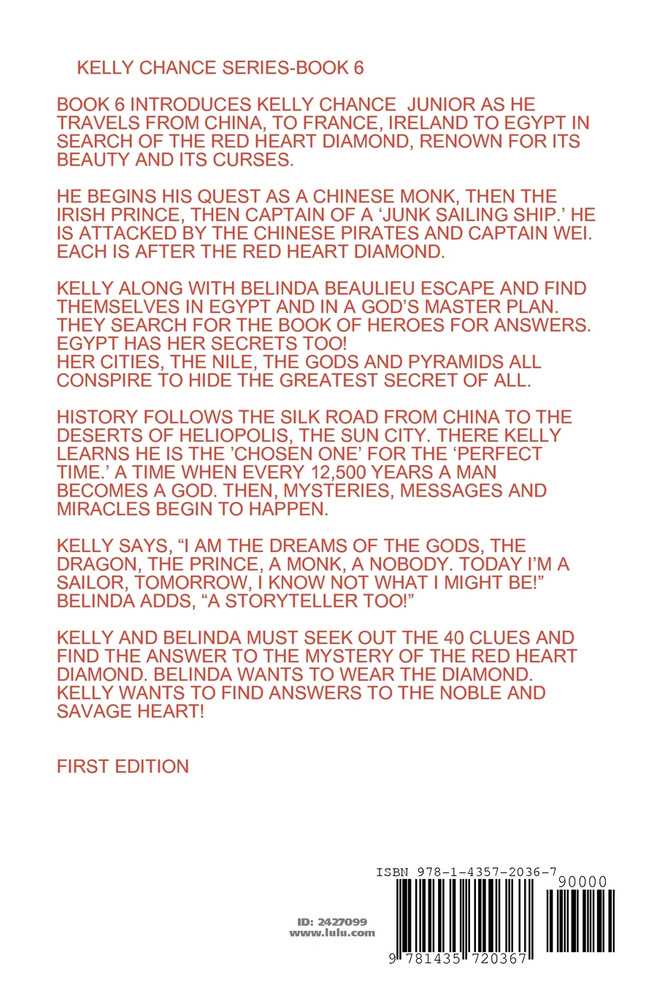 KELLY CHANCE SERIES-BOOK 6

BOOK 6 INTRODUCES KELLY CHANCE JUNIOR AS HE TRAVELS FROM CHINA, TO FRANCE, IRELAND TO EGYPT IN SEARCH OF THE RED HEART DIAMOND, RENOWN FOR ITS BEAUTY AND ITS CURSES.

HE BEGINS HIS QUEST AS A CHINESE MONK, THEN THE IRISH PRINCE, THEN CAPTAIN OF A 'JUNK SAILING SHIP.' HE IS ATTACKED BY THE CHINESE PIRATES AND CAPTAIN WEI. EACH IS AFTER THE RED HEART DIAMOND.

KELLY ALONG WITH BELINDA BEAULIEU ESCAPE AND FIND THEMSELVES IN EGYPT AND IN A GOD'S MASTER PLAN. THEY SEARCH FOR THE BOOK OF HEROES FOR ANSWERS. EGYPT HAS HER SECRETS TOO!
HER CITIES, THE NILE, THE GODS AND PYRAMIDS ALL CONSPIRE TO HIDE THE GREATEST SECRET OF ALL.

HISTORY FOLLOWS THE SILK ROAD FROM CHINA TO THE DESERTS OF HELIOPOLIS, THE SUN CITY. THERE KELLY LEARNS HE IS THE 'CHOSEN ONE' FOR THE 'PERFECT TIME.' A TIME WHEN EVERY 12,500 YEARS A MAN BECOMES A GOD. THEN, MYSTERIES, MESSAGES AND MIRACLES BEGIN TO HAPPEN.

KELLY SAYS, "I AM THE DREAMS OF THE GODS, THE DRAGON, THE PRINCE, A MONK, A NOBODY. TODAY I'M A SAILOR, TOMORROW, I KNOW NOT WHAT I MIGHT BE!" BELINDA ADDS, "A STORYTELLER TOO!"

KELLY AND BELINDA MUST SEEK OUT THE 40 CLUES AND FIND THE ANSWER TO THE MYSTERY OF THE RED HEART DIAMOND. BELINDA WANTS TO WEAR THE DIAMOND. KELLY WANTS TO FIND ANSWERS TO THE NOBLE AND SAVAGE HEART!

FIRST EDITION

ID: 2427099
www.lulu.com

ISBN 978-1-4357-2036-7

90000

9 781435 720367